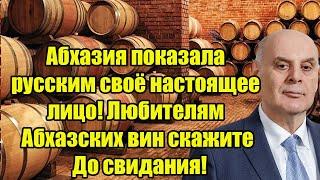 Абхазия показала русским своё настоящее лицо! Любителям Абхазских вин скажите До свидания!